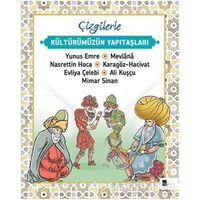 Çizgilerle

KÜLTÜRÜMÜZÜN YAPITAŞLARI

Yunus Emre • Mevlânâ
Nasrettin Hoca • Karagöz-Hacivat
Evliya Çelebi • Ali Kuşçu
Mimar Sinan